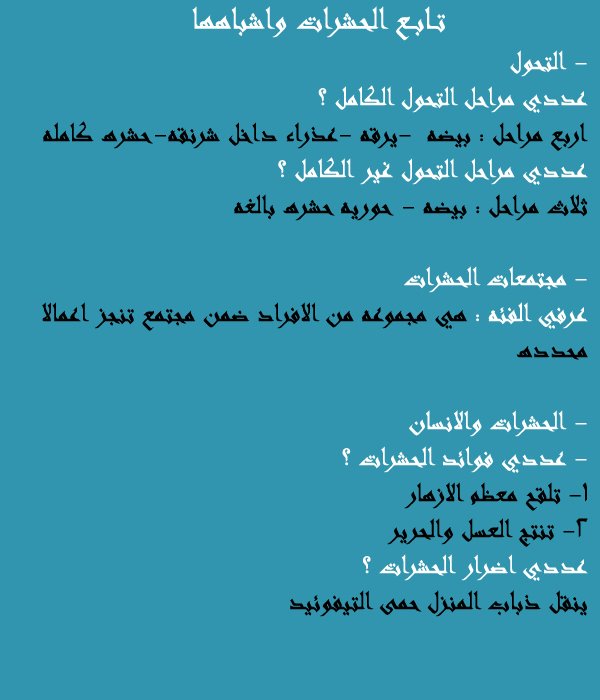 تابع الحشرات واشباهها

- التحول

عددي مراحل التحول الكامل ؟

اربع مراحل : بيضه -يرقه -عذراء داخل شرنقه-حشره كامله

عددي مراحل التحول غير الكامل ؟

ثلاث مراحل : بيضه - حوريه حشره بالغه

- مجتمعات الحشرات

عرفي الفئه : هي مجموعه من الافراد ضمن مجتمع تنجز اعمالا محدده

- الحشرات والانسان

- عددي فوائد الحشرات ؟

١- تلقح معظم الازهار

٢- تنتج العسل والحرير

عددي اضرار الحشرات ؟

ينقل ذباب المنزل حمى التيفوئيد